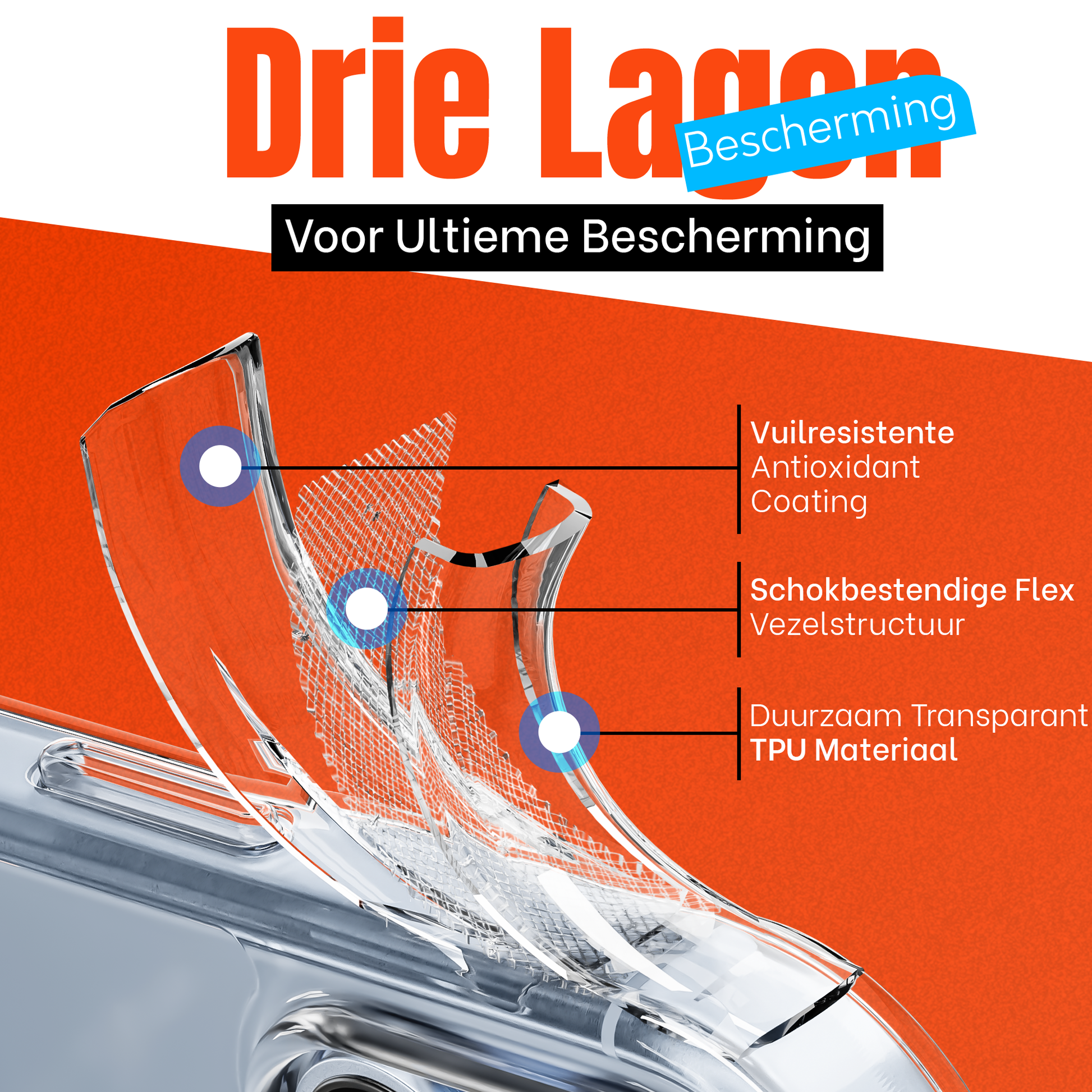 Drie Lagen

Bescherming

Voor Ultieme Bescherming

Vuilresistente
Antioxidant
Coating

Schokbestendige Flex
Vezelstructuur

Duurzaam Transparant
TPU Materiaal